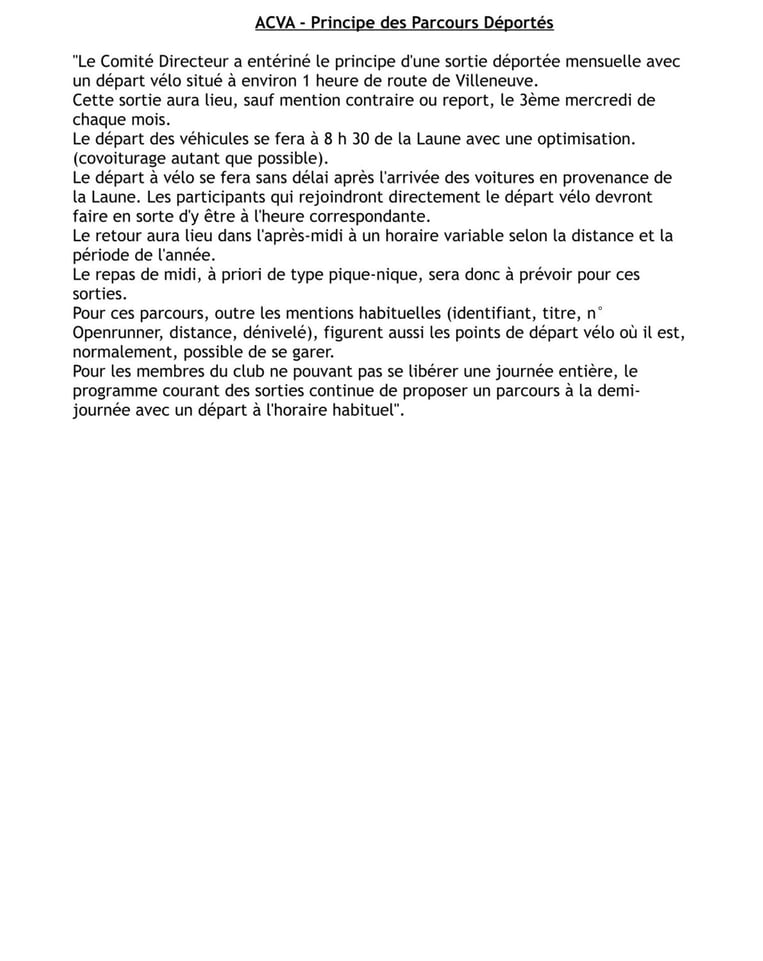 ACVA - Principe des Parcours Déportés

"Le Comité Directeur a entériné le principe d'une sortie déportée mensuelle avec un départ vélo situé à environ 1 heure de route de Villeneuve.

Cette sortie aura lieu, sauf mention contraire ou report, le 3ème mercredi de chaque mois.

Le départ des véhicules se fera à 8 h 30 de la Laune avec une optimisation. (covoiturage autant que possible).

Le départ à vélo se fera sans délai après l'arrivée des voitures en provenance de la Laune. Les participants qui rejoindront directement le départ vélo devront faire en sorte d'y être à l'heure correspondante.

Le retour aura lieu dans l'après-midi à un horaire variable selon la distance et la période de l'année.

Le repas de midi, à priori de type pique-nique, sera donc à prévoir pour ces sorties.

Pour ces parcours, outre les mentions habituelles (identifiant, titre, n° Openrunner, distance, dénivelé), figurent aussi les points de départ vélo où il est, normalement, possible de se garer.

Pour les membres du club ne pouvant pas se libérer une journée entière, le programme courant des sorties continue de proposer un parcours à la demi-journée avec un départ à l'horaire habituel".